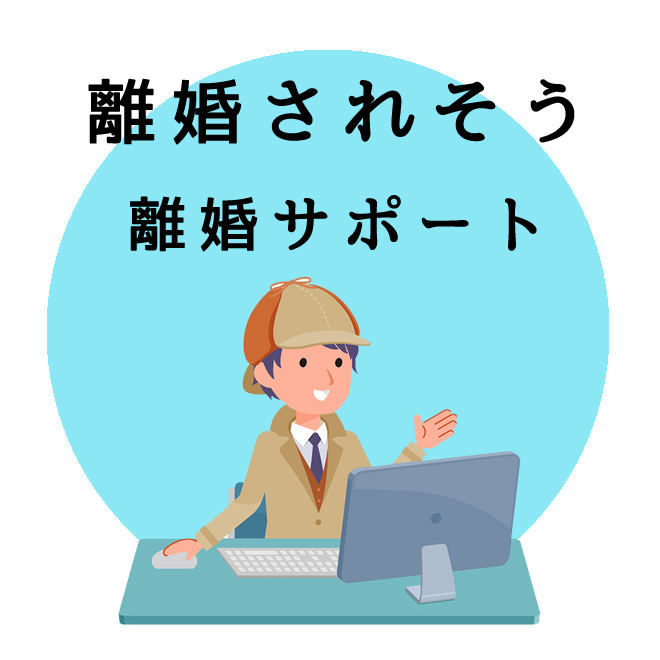 離婚されそう

離婚サポート